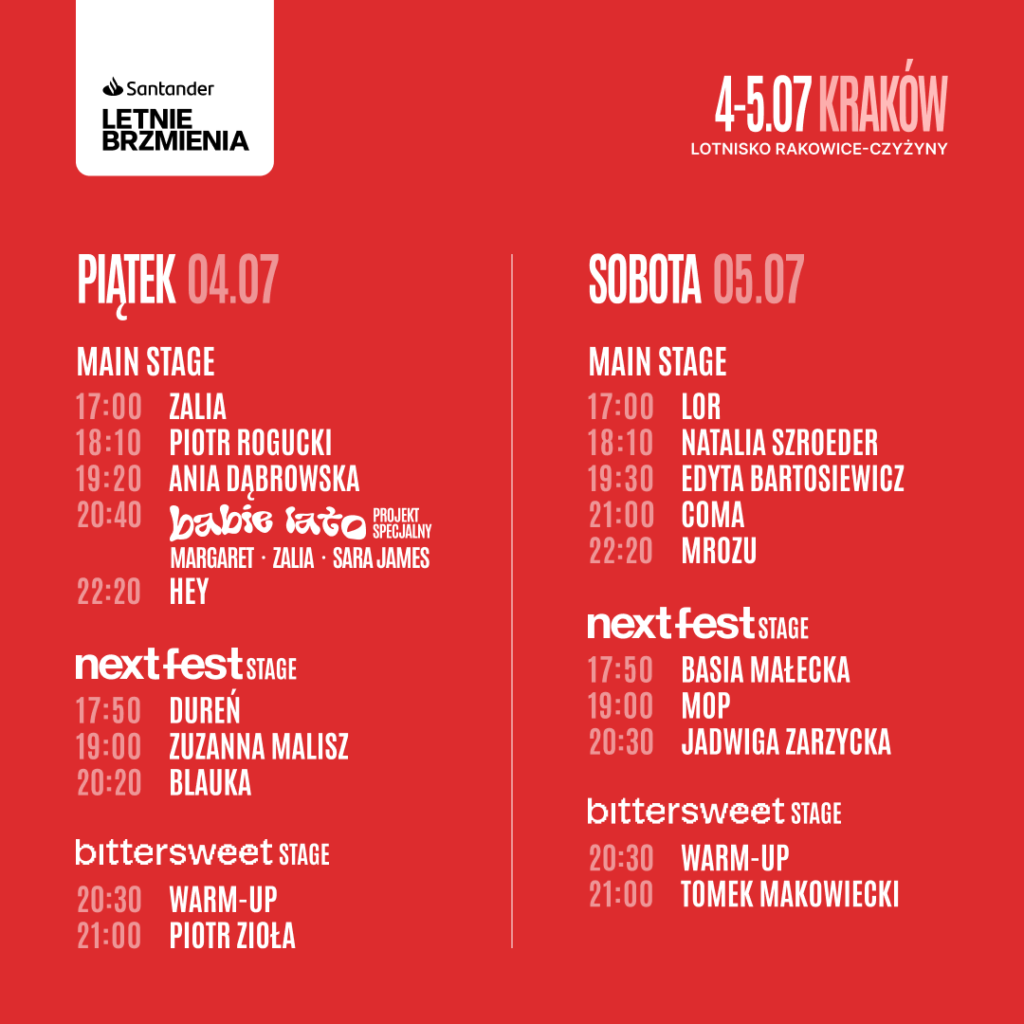 Santander
LETNIE
BRZMIENIA

4-5.07 KRAKÓW
LOTNISKO RAKOWICE-CZYŻYNY

PIĄTEK 04.07

MAIN STAGE
17:00 ZALIA
18:10 PIOTR ROGUCKI
19:20 ANIA DĄBROWSKA
20:40 babie lato PROJEKT SPECJALNY
MARGARET · ZALIA · SARA JAMES
22:20 HEY

next fest STAGE
17:50 DUREŃ
19:00 ZUZANNA MALISZ
20:20 BLAUKA

bittersweet STAGE
20:30 WARM-UP
21:00 PIOTR ZIOŁA

SOBOTA 05.07

MAIN STAGE
17:00 LOR
18:10 NATALIA SZROEDER
19:30 EDYTA BARTOSIEWICZ
21:00 COMA
22:20 MROZU

next fest STAGE
17:50 BASIA MAŁECKA
19:00 MOP
20:30 JADWIGA ZARZYCKA

bittersweet STAGE
20:30 WARM-UP
21:00 TOMEK MAKOWIECKI